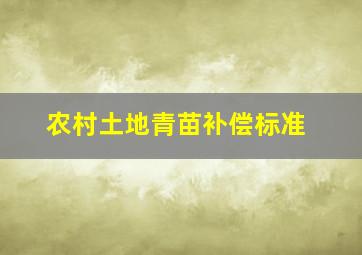 农村土地青苗补偿标准